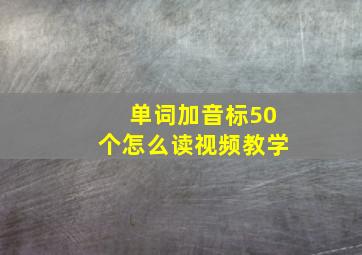 单词加音标50个怎么读视频教学